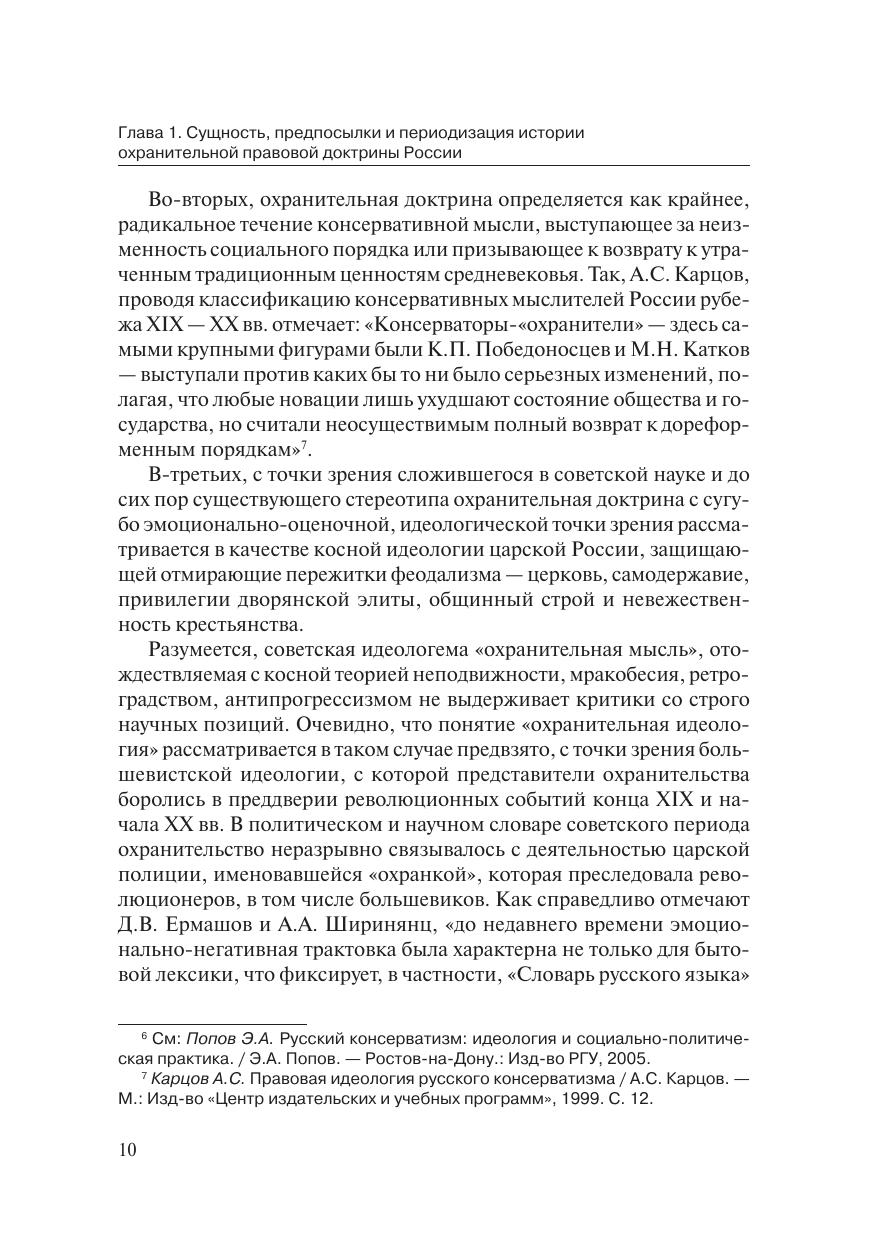 Глава 1. Сущность, предпосылки и периодизация истории охранительной правовой доктрины России

Во-вторых, охранительная доктрина определяется как крайнее, радикальное течение консервативной мысли, выступающее за неизменность социального порядка или призывающее к возврату к утраченным традиционным ценностям средневековья. Так, А.С. Карцов, проводя классификацию консервативных мыслителей России рубежа XIX — XX вв. отмечает: «Консерваторы-«охранители» — здесь самыми крупными фигурами были К.П. Победоносцев и М.Н. Катков — выступали против каких бы то ни было серьезных изменений, полагая, что любые новации лишь ухудшают состояние общества и государства, но считали неосуществимым полный возврат к дореформенным порядкам»$^7$.

В-третьих, с точки зрения сложившегося в советской науке и до сих пор существующего стереотипа охранительная доктрина с сугубо эмоционально-оценочной, идеологической точки зрения рассматривается в качестве косной идеологии царской России, защищающей отмирающие пережитки феодализма — церковь, самодержавие, привилегии дворянской элиты, общинный строй и невежественность крестьянства.

Разумеется, советская идеологема «охранительная мысль», отождествляемая с косной теорией неподвижности, мракобесия, ретроградством, антипрогрессизмом не выдерживает критики со строго научных позиций. Очевидно, что понятие «охранительная идеология» рассматривается в таком случае предвзято, с точки зрения большевистской идеологии, с которой представители охранительства боролись в преддверии революционных событий конца XIX и начала XX вв. В политическом и научном словаре советского периода охранительство неразрывно связывалось с деятельностью царской полиции, именовавшейся «охранкой», которая преследовала революционеров, в том числе большевиков. Как справедливо отмечают Д.В. Ермашов и А.А. Ширинянц, «до недавнего времени эмоционально-негативная трактовка была характерна не только для бытовой лексики, что фиксирует, в частности, «Словарь русского языка»

$^6$ См: Попов Э.А. Русский консерватизм: идеология и социально-политическая практика. / Э.А. Попов. — Ростов-на-Дону.: Изд-во РГУ, 2005.

$^7$ Карцов А.С. Правовая идеология русского консерватизма / А.С. Карцов. — М.: Изд-во «Центр издательских и учебных программ», 1999. С. 12.

10